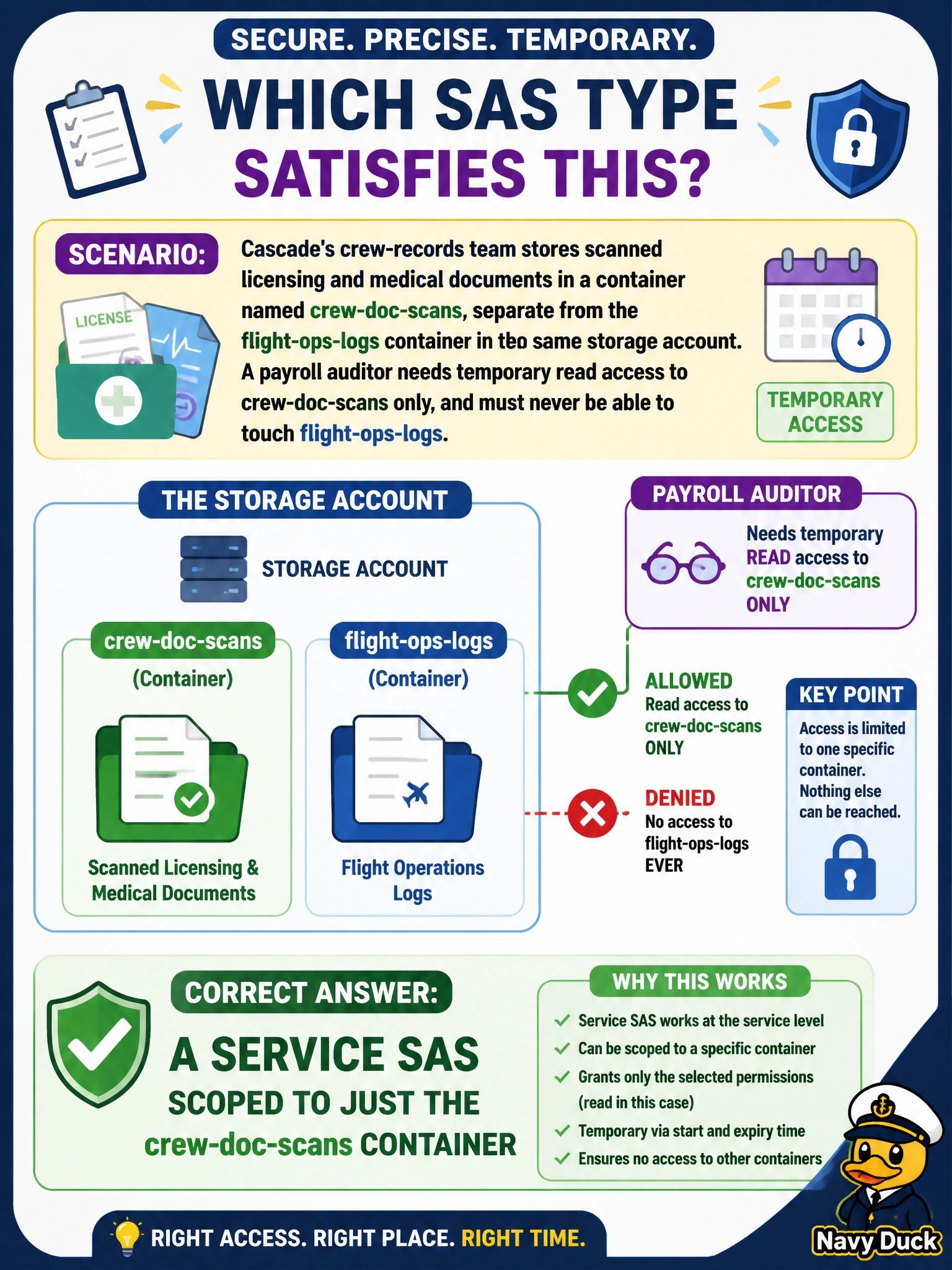 SECURE. PRECISE. TEMPORARY.

WHICH SAS TYPE SATISFIES THIS?

SCENARIO:

LICENSE

Cascade's crew-records team stores scanned licensing and medical documents in a container named crew-doc-scans, separate from the flight-ops-logs container in teo same storage account. A payroll auditor needs temporary read access to crew-doc-scans only, and must never be able to touch flight-ops-logs.

TEMPORARY ACCESS

THE STORAGE ACCOUNT

STORAGE ACCOUNT

crew-doc-scans
(Container)

Scanned Licensing & Medical Documents

flight-ops-logs
(Container)

Flight Operations Logs

PAYROLL AUDITOR

Needs temporary READ access to crew-doc-scans ONLY

ALLOWED
Read access to crew-doc-scans ONLY

DENIED
No access to flight-ops-logs EVER

KEY POINT

Access is limited to one specific container. Nothing else can be reached.

CORRECT ANSWER:

A SERVICE SAS
SCOPED TO JUST THE
crew-doc-scans CONTAINER

WHY THIS WORKS

Service SAS works at the service level
Can be scoped to a specific container
Grants only the selected permissions (read in this case)
Temporary via start and expiry time
Ensures no access to other containers

RIGHT ACCESS. RIGHT PLACE. RIGHT TIME.

Navy Duck